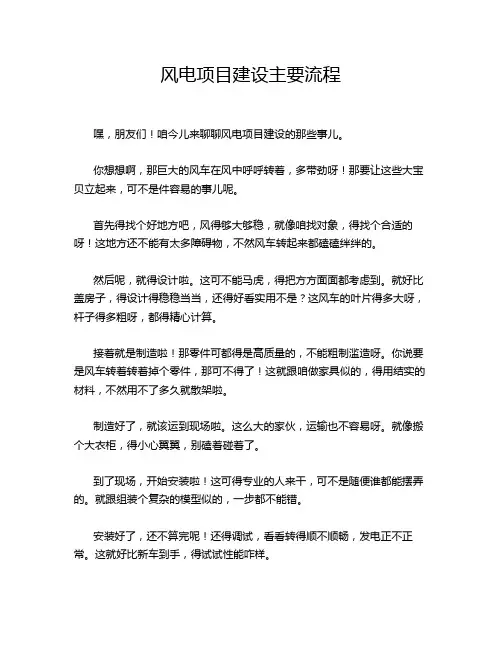 风电项目建设主要流程

嘿，朋友们！咱今儿来聊聊风电项目建设的那些事儿。

你想想啊，那巨大的风车在风中呼呼转着，多带劲呀！那要让这些大宝贝立起来，可不是件容易的事儿呢。

首先得找个好地方吧，风得够大够稳，就像咱找对象，得找个合适的呀！这地方还不能有太多障碍物，不然风车转起来都磕磕绊绊的。

然后呢，就得设计啦。这可不能马虎，得把方方面面都考虑到。就好比盖房子，得设计得稳稳当当，还得好看实用不是？这风车的叶片得多大呀，杆子得多粗呀，都得精心计算。

接着就是制造啦！那零件可都得是高质量的，不能粗制滥造呀。你说要是风车转着转着掉个零件，那可不得了！这就跟咱做家具似的，得用结实的材料，不然用不了多久就散架啦。

制造好了，就该运到现场啦。这么大的家伙，运输也不容易呀。就像搬个大衣柜，得小心翼翼，别磕着碰着了。

到了现场，开始安装啦！这可得专业的人来干，可不是随便谁都能摆弄的。就跟组装个复杂的模型似的，一步都不能错。

安装好了，还不算完呢！还得调试，看看转得顺不顺畅，发电正不正常。这就好比新车到手，得试试性能咋样。